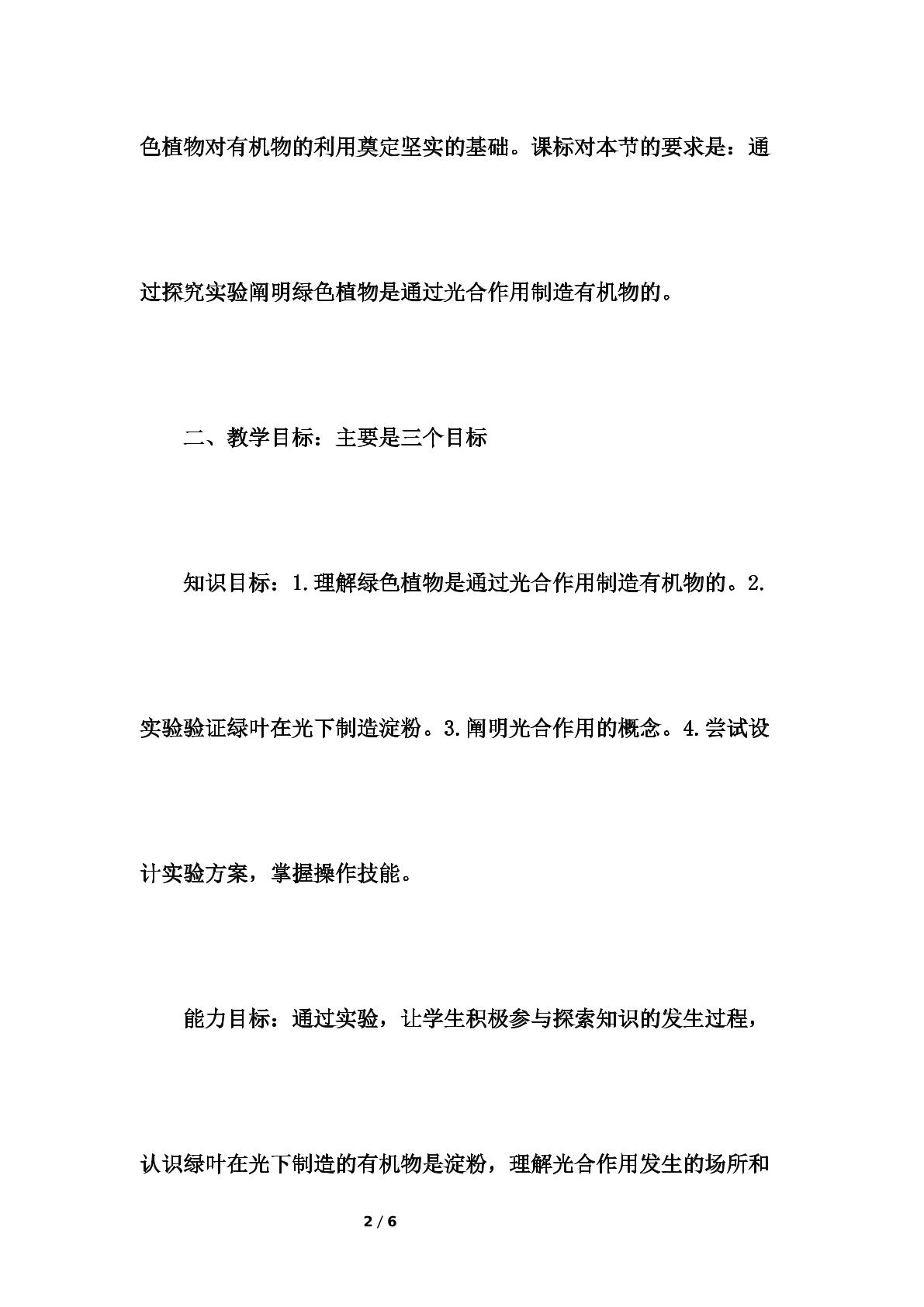 色植物对有机物的利用奠定坚实的基础。课标对本节的要求是：通过探究实验阐明绿色植物是通过光合作用制造有机物的。

二、教学目标：主要是三个目标

知识目标：1.理解绿色植物是通过光合作用制造有机物的。2.实验验证绿叶在光下制造淀粉。3.阐明光合作用的概念。4.尝试设计实验方案，掌握操作技能。

能力目标：通过实验，让学生积极参与探索知识的发生过程，认识绿叶在光下制造的有机物是淀粉，理解光合作用发生的场所和

2 / 6